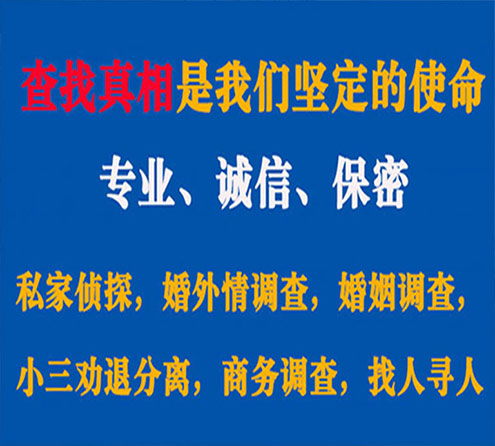 查找真相是我们坚定的使命

专业、诚信、保密

私家侦探，婚外情调查，婚姻调查，

小三劝退分离，商务调查，找人寻人